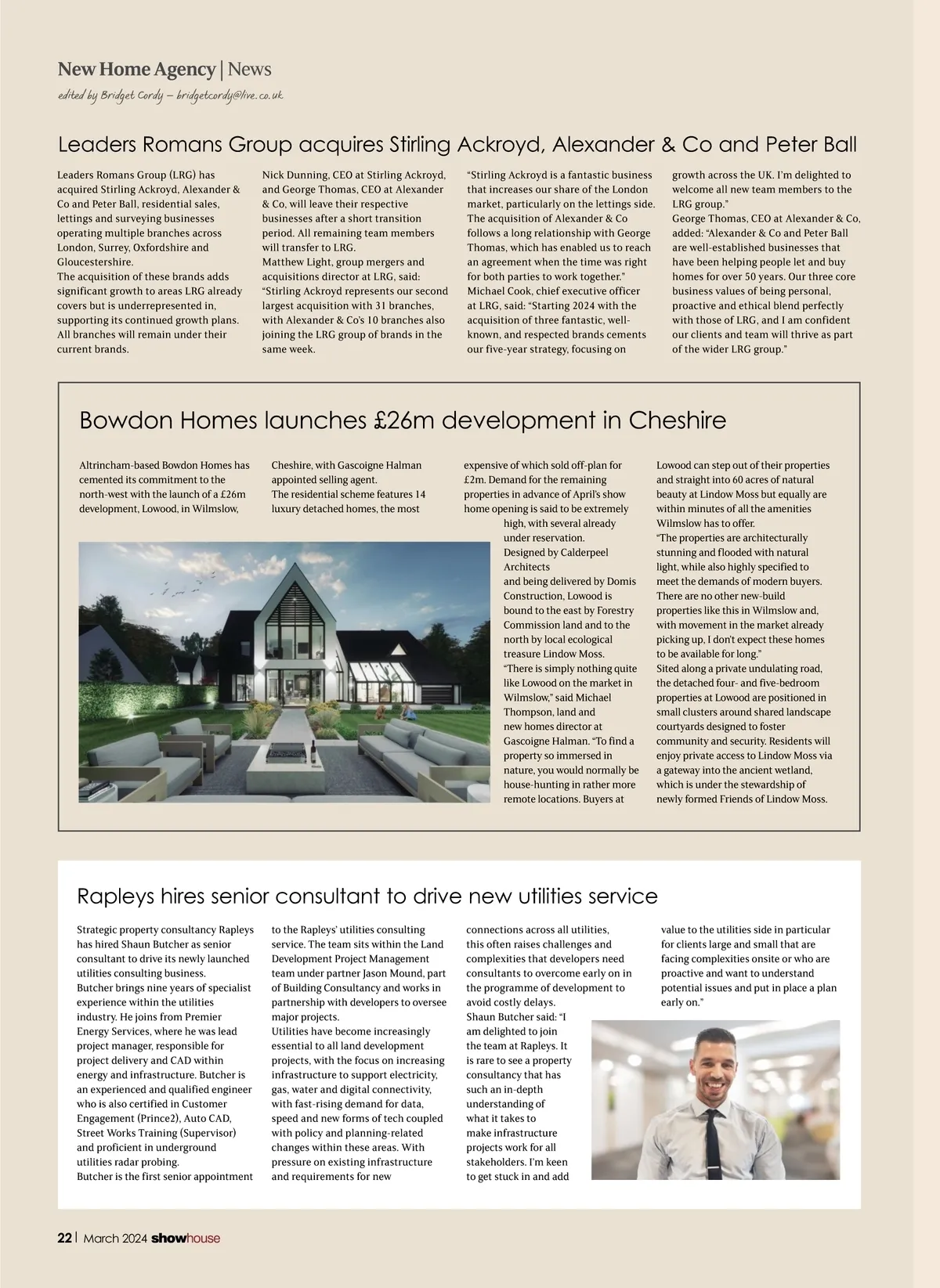 New Home Agency | News

edited by Bridget Cordy – bridgetcordy@live.co.uk

Leaders Romans Group acquires Stirling Ackroyd, Alexander & Co and Peter Ball

Leaders Romans Group (LRG) has acquired Stirling Ackroyd, Alexander & Co and Peter Ball, residential sales, lettings and surveying businesses operating multiple branches across London, Surrey, Oxfordshire and Gloucestershire.
The acquisition of these brands adds significant growth to areas LRG already covers but is underrepresented in, supporting its continued growth plans.
All branches will remain under their current brands.

Nick Dunning, CEO at Stirling Ackroyd, and George Thomas, CEO at Alexander & Co, will leave their respective businesses after a short transition period. All remaining team members will transfer to LRG.
Matthew Light, group mergers and acquisitions director at LRG, said: "Stirling Ackroyd represents our second largest acquisition with 31 branches, with Alexander & Co's 10 branches also joining the LRG group of brands in the same week.

"Stirling Ackroyd is a fantastic business that increases our share of the London market, particularly on the lettings side. The acquisition of Alexander & Co follows a long relationship with George Thomas, which has enabled us to reach an agreement when the time was right for both parties to work together."
Michael Cook, chief executive officer at LRG, said: "Starting 2024 with the acquisition of three fantastic, well-known, and respected brands cements our five-year strategy, focusing on

growth across the UK. I'm delighted to welcome all new team members to the LRG group."
George Thomas, CEO at Alexander & Co, added: "Alexander & Co and Peter Ball are well-established businesses that have been helping people let and buy homes for over 50 years. Our three core business values of being personal, proactive and ethical blend perfectly with those of LRG, and I am confident our clients and team will thrive as part of the wider LRG group."

Bowdon Homes launches £26m development in Cheshire

Altrincham-based Bowdon Homes has cemented its commitment to the north-west with the launch of a £26m development, Lowood, in Wilmslow,

Cheshire, with Gascoigne Halman appointed selling agent.
The residential scheme features 14 luxury detached homes, the most

expensive of which sold off-plan for £2m. Demand for the remaining properties in advance of April's show home opening is said to be extremely high, with several already under reservation.
Designed by Calderpeel Architects and being delivered by Domis Construction, Lowood is bound to the east by Forestry Commission land and to the north by local ecological treasure Lindow Moss.
"There is simply nothing quite like Lowood on the market in Wilmslow," said Michael Thompson, land and new homes director at Gascoigne Halman. "To find a property so immersed in nature, you would normally be house-hunting in rather more remote locations. Buyers at

Lowood can step out of their properties and straight into 60 acres of natural beauty at Lindow Moss but equally are within minutes of all the amenities Wilmslow has to offer.
"The properties are architecturally stunning and flooded with natural light, while also highly specified to meet the demands of modern buyers. There are no other new-build properties like this in Wilmslow and, with movement in the market already picking up, I don't expect these homes to be available for long."
Sited along a private undulating road, the detached four- and five-bedroom properties at Lowood are positioned in small clusters around shared landscape courtyards designed to foster community and security. Residents will enjoy private access to Lindow Moss via a gateway into the ancient wetland, which is under the stewardship of newly formed Friends of Lindow Moss.

Rapleys hires senior consultant to drive new utilities service

Strategic property consultancy Rapleys has hired Shaun Butcher as senior consultant to drive its newly launched utilities consulting business.
Butcher brings nine years of specialist experience within the utilities industry. He joins from Premier Energy Services, where he was lead project manager, responsible for project delivery and CAD within energy and infrastructure. Butcher is an experienced and qualified engineer who is also certified in Customer Engagement (Prince2), Auto CAD, Street Works Training (Supervisor) and proficient in underground utilities radar probing.
Butcher is the first senior appointment

to the Rapleys' utilities consulting service. The team sits within the Land Development Project Management team under partner Jason Mound, part of Building Consultancy and works in partnership with developers to oversee major projects.
Utilities have become increasingly essential to all land development projects, with the focus on increasing infrastructure to support electricity, gas, water and digital connectivity, with fast-rising demand for data, speed and new forms of tech coupled with policy and planning-related changes within these areas. With pressure on existing infrastructure and requirements for new

connections across all utilities, this often raises challenges and complexities that developers need consultants to overcome early on in the programme of development to avoid costly delays.
Shaun Butcher said: "I am delighted to join the team at Rapleys. It is rare to see a property consultancy that has such an in-depth understanding of what it takes to make infrastructure projects work for all stakeholders. I'm keen to get stuck in and add

value to the utilities side in particular for clients large and small that are facing complexities onsite or who are proactive and want to understand potential issues and put in place a plan early on."

22 | March 2024 showhouse